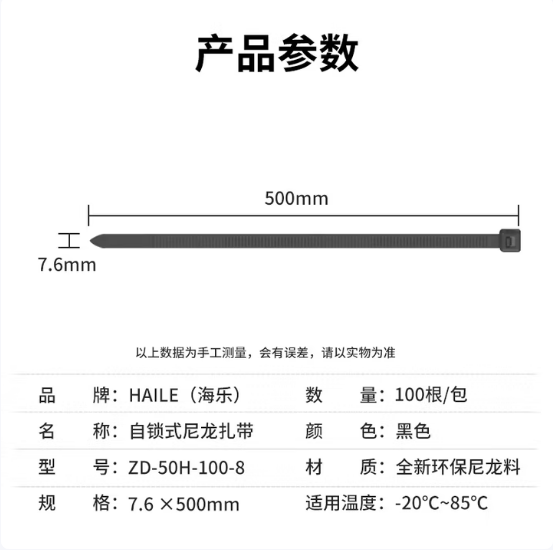 产品参数

500mm

7.6mm

以上数据为手工测量，会有误差，请以实物为准

| 品　　牌：HAILE（海乐） | 数　　量：100根/包 |
|---|---|
| 名　　称：自锁式尼龙扎带 | 颜　　色：黑色 |
| 型　　号：ZD-50H-100-8 | 材　　质：全新环保尼龙料 |
| 规　　格：7.6 ×500mm | 适用温度：-20°C~85°C |